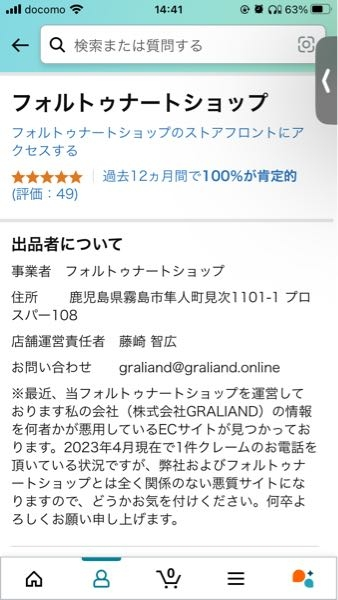 docomo 14:41 63%

検索または質問する

フォルトゥナートショップ

フォルトゥナートショップのストアフロントにアクセスする

過去12ヵ月間で100%が肯定的 (評価：49)

出品者について

事業者　フォルトゥナートショップ

住所　鹿児島県霧島市隼人町見次1101-1 プロスパー108

店舗運営責任者　藤崎 智広

お問い合わせ　graliand@graliand.online

※最近、当フォルトゥナートショップを運営しております私の会社（株式会社GRALIAND）の情報を何者かが悪用しているECサイトが見つかっております。2023年4月現在で1件クレームのお電話を頂いている状況ですが、弊社およびフォルトゥナートショップとは全く関係のない悪質サイトになりますので、どうかお気を付けください。何卒よろしくお願い申し上げます。

0